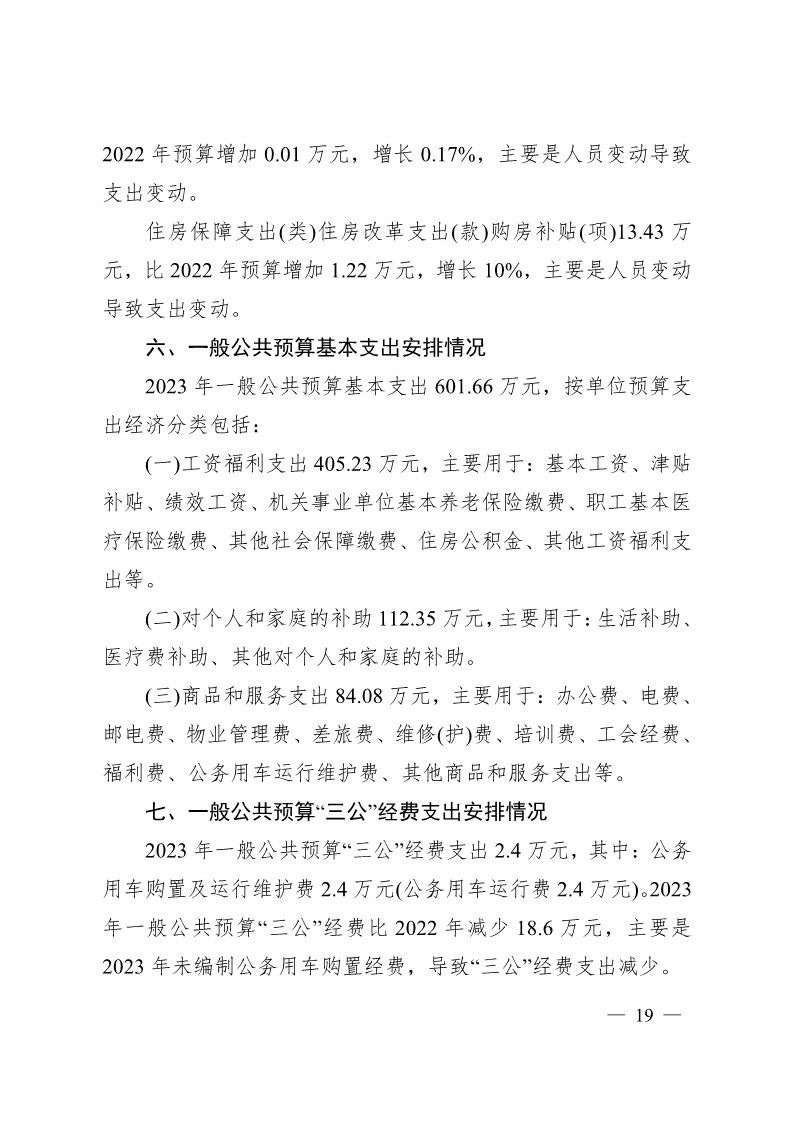 2022 年预算增加 0.01 万元，增长 0.17%，主要是人员变动导致支出变动。

住房保障支出(类)住房改革支出(款)购房补贴(项)13.43 万元，比 2022 年预算增加 1.22 万元，增长 10%，主要是人员变动导致支出变动。

六、一般公共预算基本支出安排情况

2023 年一般公共预算基本支出 601.66 万元，按单位预算支出经济分类包括：

(一)工资福利支出 405.23 万元，主要用于：基本工资、津贴补贴、绩效工资、机关事业单位基本养老保险缴费、职工基本医疗保险缴费、其他社会保障缴费、住房公积金、其他工资福利支出等。

(二)对个人和家庭的补助 112.35 万元，主要用于：生活补助、医疗费补助、其他对个人和家庭的补助。

(三)商品和服务支出 84.08 万元，主要用于：办公费、电费、邮电费、物业管理费、差旅费、维修(护)费、培训费、工会经费、福利费、公务用车运行维护费、其他商品和服务支出等。

七、一般公共预算“三公”经费支出安排情况

2023 年一般公共预算“三公”经费支出 2.4 万元，其中：公务用车购置及运行维护费 2.4 万元(公务用车运行费 2.4 万元)。2023 年一般公共预算“三公”经费比 2022 年减少 18.6 万元，主要是 2023 年未编制公务用车购置经费，导致“三公”经费支出减少。

— 19 —